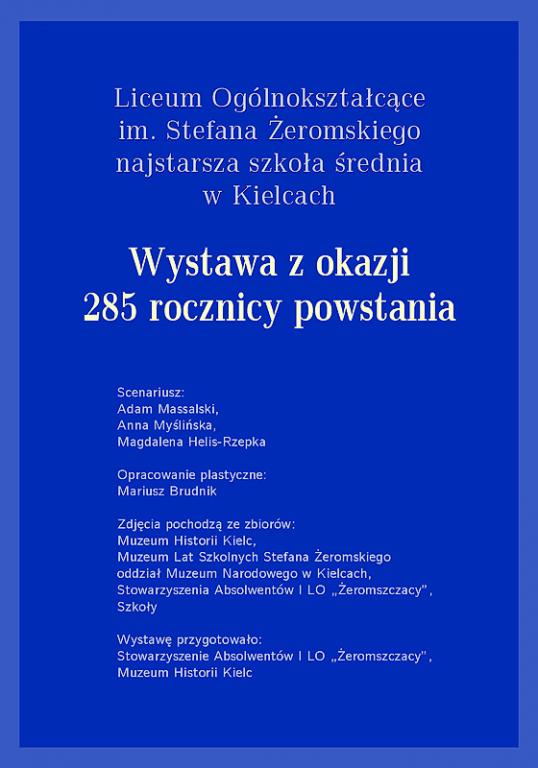 Liceum Ogólnokształcące
im. Stefana Żeromskiego
najstarsza szkoła średnia
w Kielcach

Wystawa z okazji
285 rocznicy powstania

Scenariusz:
Adam Massalski,
Anna Myślińska,
Magdalena Helis-Rzepka

Opracowanie plastyczne:
Mariusz Brudnik

Zdjęcia pochodzą ze zbiorów:
Muzeum Historii Kielc,
Muzeum Lat Szkolnych Stefana Żeromskiego
oddział Muzeum Narodowego w Kielcach,
Stowarzyszenia Absolwentów I LO „Żeromszczacy",
Szkoły

Wystawę przygotowało:
Stowarzyszenie Absolwentów I LO „Żeromszczacy",
Muzeum Historii Kielc